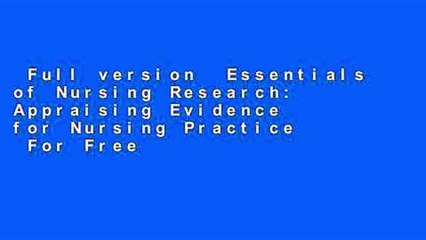 Full version Essentials of Nursing Research: Appraising Evidence for Nursing Practice For Free